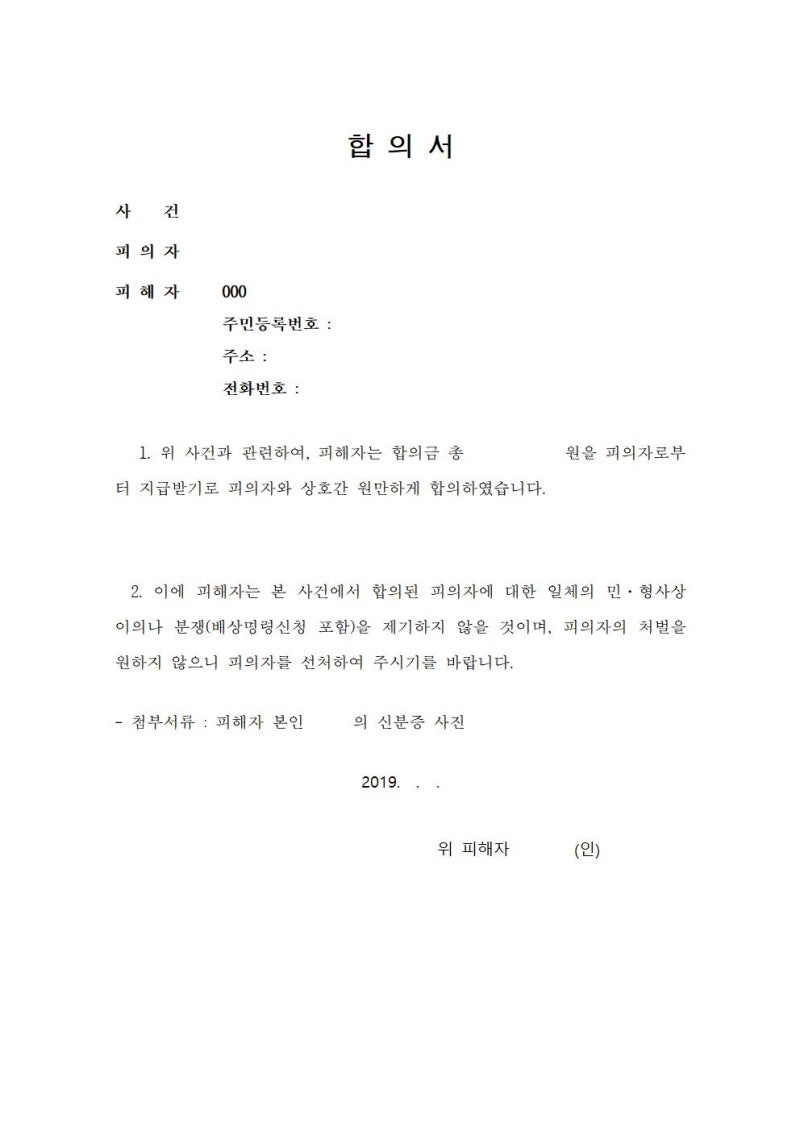 합 의 서

사 건

피 의 자

피 해 자 000

주민등록번호 :

주소 :

전화번호 :

1. 위 사건과 관련하여, 피해자는 합의금 총 원을 피의자로부터 지급받기로 피의자와 상호간 원만하게 합의하였습니다.

2. 이에 피해자는 본 사건에서 합의된 피의자에 대한 일체의 민·형사상 이의나 분쟁(배상명령신청 포함)을 제기하지 않을 것이며, 피의자의 처벌을 원하지 않으니 피의자를 선처하여 주시기를 바랍니다.

- 첨부서류 : 피해자 본인 의 신분증 사진

2019. . .

위 피해자 (인)